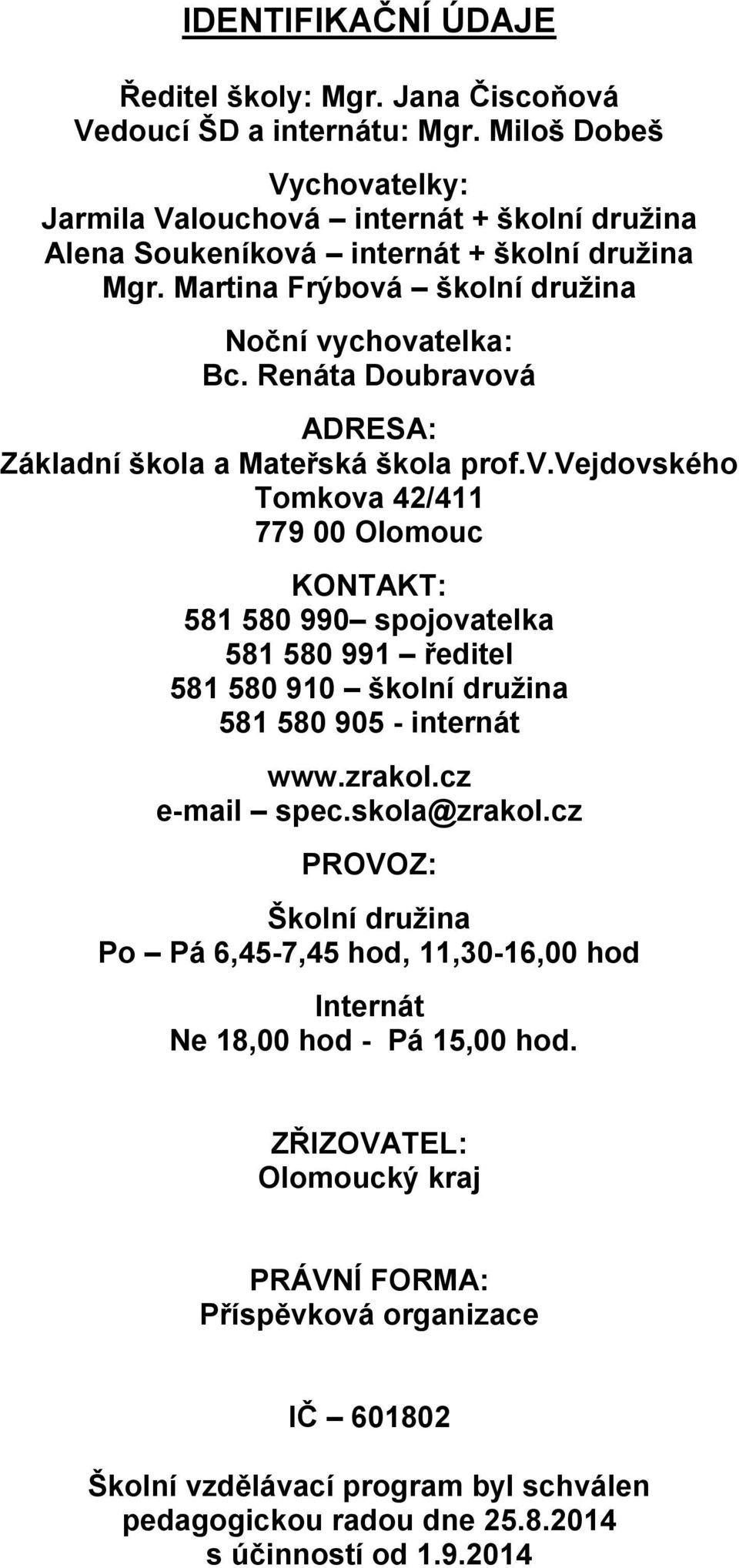 IDENTIFIKAČNÍ ÚDAJE

Ředitel školy: Mgr. Jana Čiscoňová
Vedoucí ŠD a internátu: Mgr. Miloš Dobeš

Vychovatelky:
Jarmila Valouchová – internát + školní družina
Alena Soukeníková – internát + školní družina
Mgr. Martina Frýbová – školní družina

Noční vychovatelka:
Bc. Renáta Doubravová

ADRESA:
Základní škola a Mateřská škola prof.V.Vejdovského
Tomkova 42/411
779 00 Olomouc

KONTAKT:
581 580 990– spojovatelka
581 580 991 – ředitel
581 580 910 – školní družina
581 580 905 - internát

www.zrakol.cz
e-mail – spec.skola@zrakol.cz

PROVOZ:

Školní družina
Po – Pá 6,45-7,45 hod, 11,30-16,00 hod

Internát
Ne 18,00 hod - Pá 15,00 hod.

ZŘIZOVATEL:
Olomoucký kraj

PRÁVNÍ FORMA:
Příspěvková organizace

IČ – 601802

Školní vzdělávací program byl schválen pedagogickou radou dne 25.8.2014 s účinností od 1.9.2014